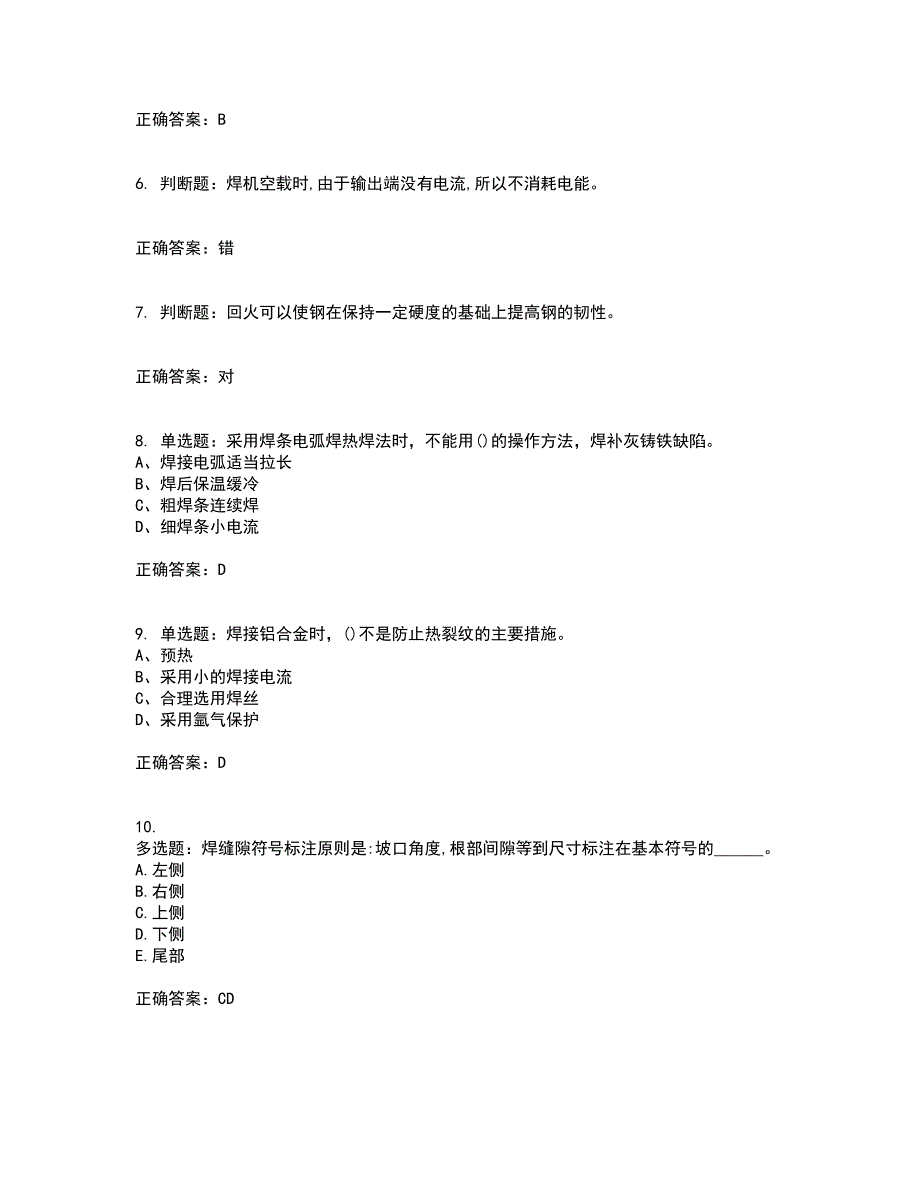 正确答案：B

6. 判断题：焊机空载时,由于输出端没有电流,所以不消耗电能。

正确答案：错

7. 判断题：回火可以使钢在保持一定硬度的基础上提高钢的韧性。

正确答案：对

8. 单选题：采用焊条电弧焊热焊法时，不能用()的操作方法，焊补灰铸铁缺陷。
A、焊接电弧适当拉长
B、焊后保温缓冷
C、粗焊条连续焊
D、细焊条小电流

正确答案：D

9. 单选题：焊接铝合金时，()不是防止热裂纹的主要措施。
A、预热
B、采用小的焊接电流
C、合理选用焊丝
D、采用氩气保护

正确答案：D

10.
多选题：焊缝隙符号标注原则是:坡口角度,根部间隙等到尺寸标注在基本符号的______。
A.左侧
B.右侧
C.上侧
D.下侧
E.尾部

正确答案：CD